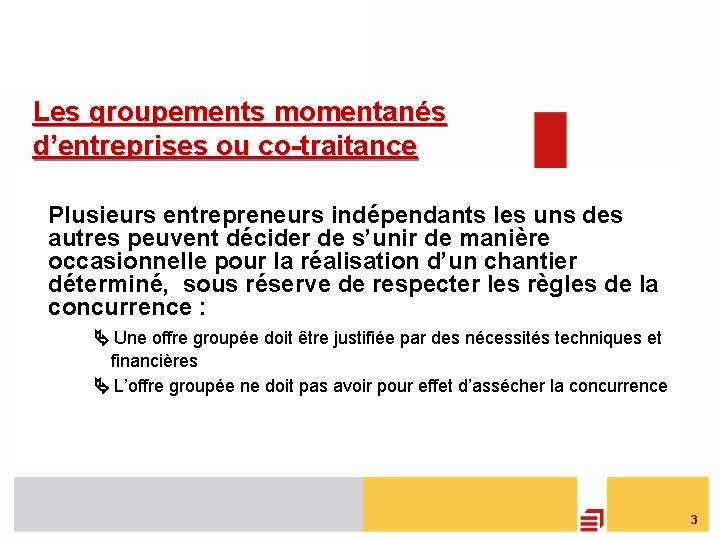 Les groupements momentanés d’entreprises ou co-traitance

Plusieurs entrepreneurs indépendants les uns des autres peuvent décider de s’unir de manière occasionnelle pour la réalisation d’un chantier déterminé, sous réserve de respecter les règles de la concurrence :

Une offre groupée doit être justifiée par des nécessités techniques et financières

L’offre groupée ne doit pas avoir pour effet d’assécher la concurrence

3